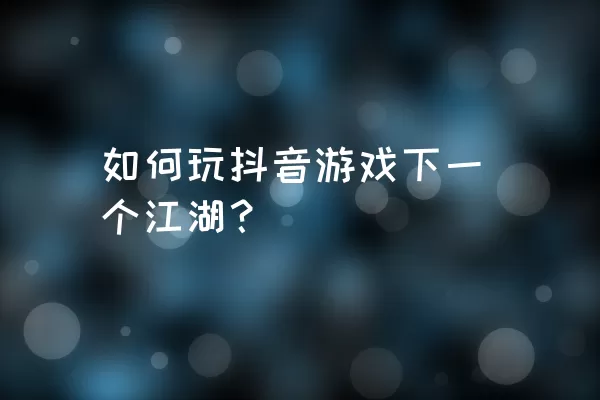 如何玩抖音游戏下一个江湖？